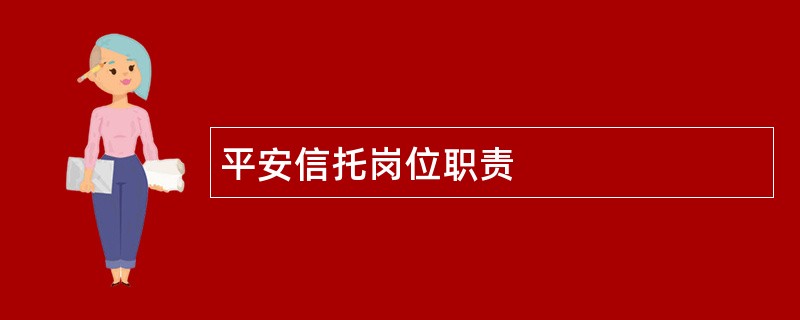 平安信托岗位职责